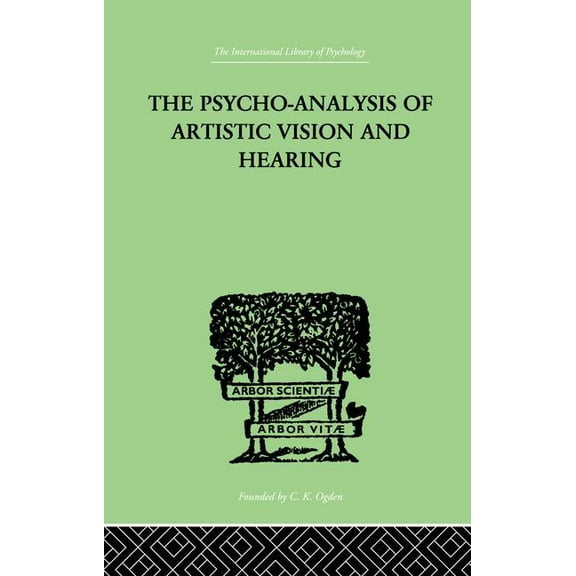 The International Library of Psychology

THE PSYCHO-ANALYSIS OF ARTISTIC VISION AND HEARING

ARBOR SCIENTIÆ

ARBOR VITÆ

Founded by C. K. Ogden